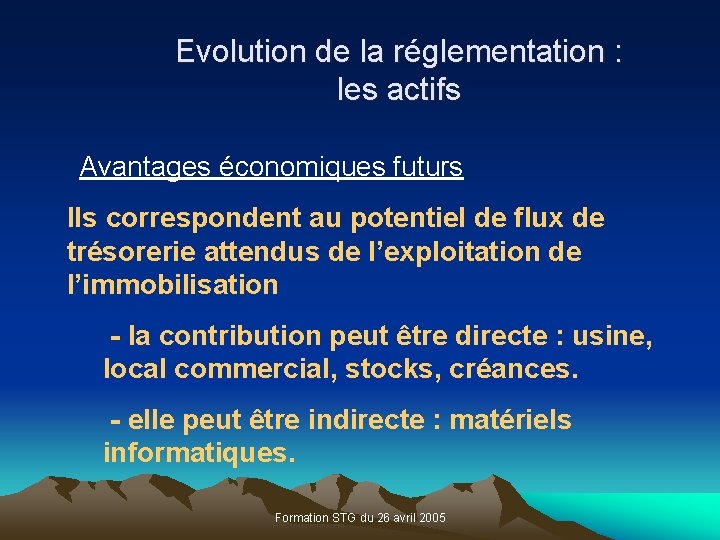 Evolution de la réglementation : les actifs

Avantages économiques futurs

Ils correspondent au potentiel de flux de trésorerie attendus de l'exploitation de l'immobilisation

- la contribution peut être directe : usine, local commercial, stocks, créances.

- elle peut être indirecte : matériels informatiques.

Formation STG du 26 avril 2005